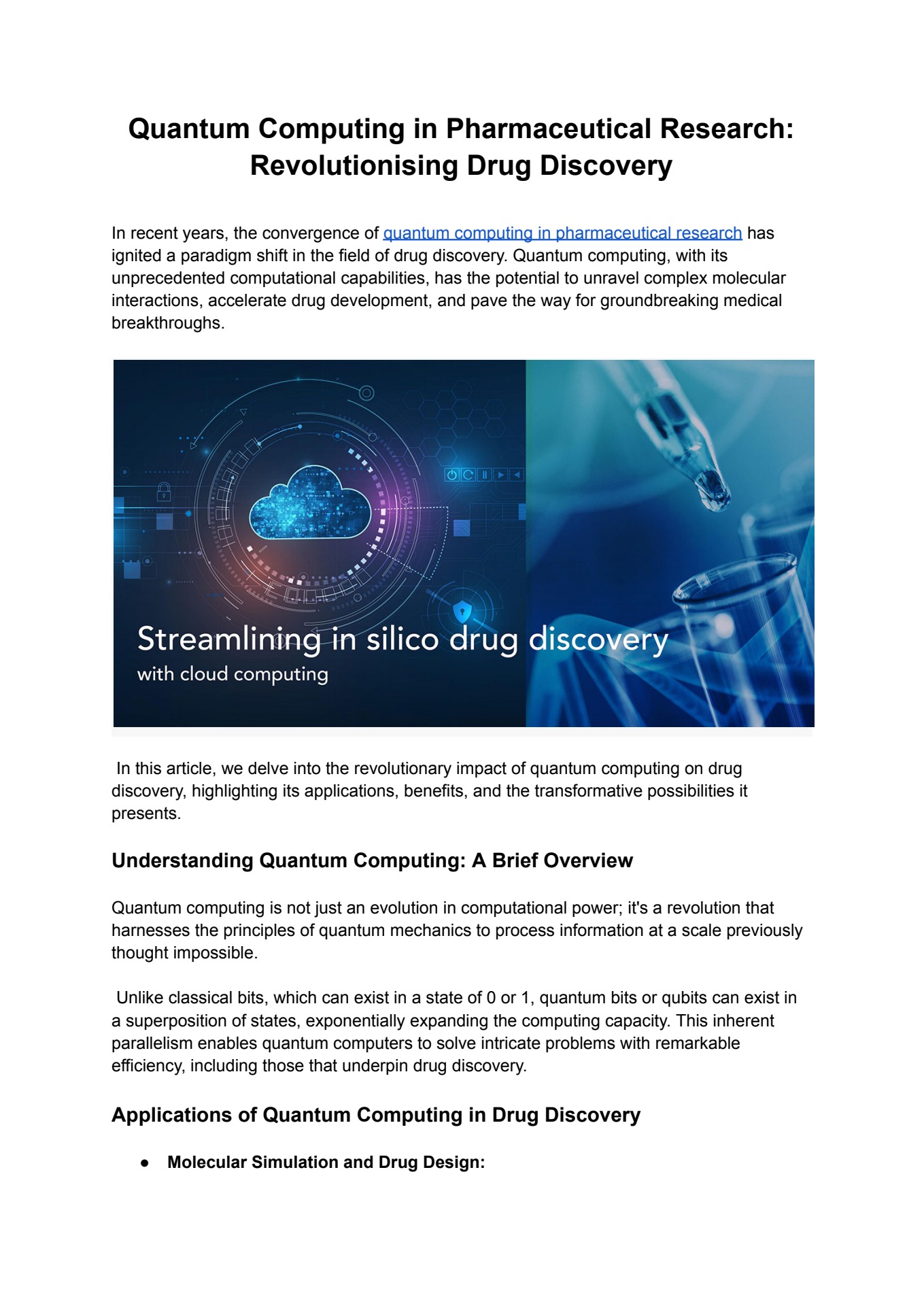 Quantum Computing in Pharmaceutical Research: Revolutionising Drug Discovery

In recent years, the convergence of quantum computing in pharmaceutical research has ignited a paradigm shift in the field of drug discovery. Quantum computing, with its unprecedented computational capabilities, has the potential to unravel complex molecular interactions, accelerate drug development, and pave the way for groundbreaking medical breakthroughs.

Streamlining in silico drug discovery
with cloud computing

In this article, we delve into the revolutionary impact of quantum computing on drug discovery, highlighting its applications, benefits, and the transformative possibilities it presents.

Understanding Quantum Computing: A Brief Overview

Quantum computing is not just an evolution in computational power; it's a revolution that harnesses the principles of quantum mechanics to process information at a scale previously thought impossible.

Unlike classical bits, which can exist in a state of 0 or 1, quantum bits or qubits can exist in a superposition of states, exponentially expanding the computing capacity. This inherent parallelism enables quantum computers to solve intricate problems with remarkable efficiency, including those that underpin drug discovery.

Applications of Quantum Computing in Drug Discovery

● Molecular Simulation and Drug Design: